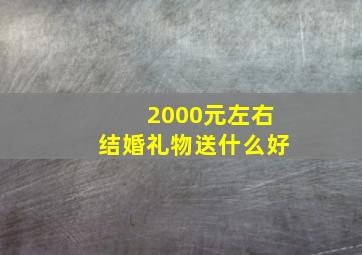 2000元左右
结婚礼物送什么好